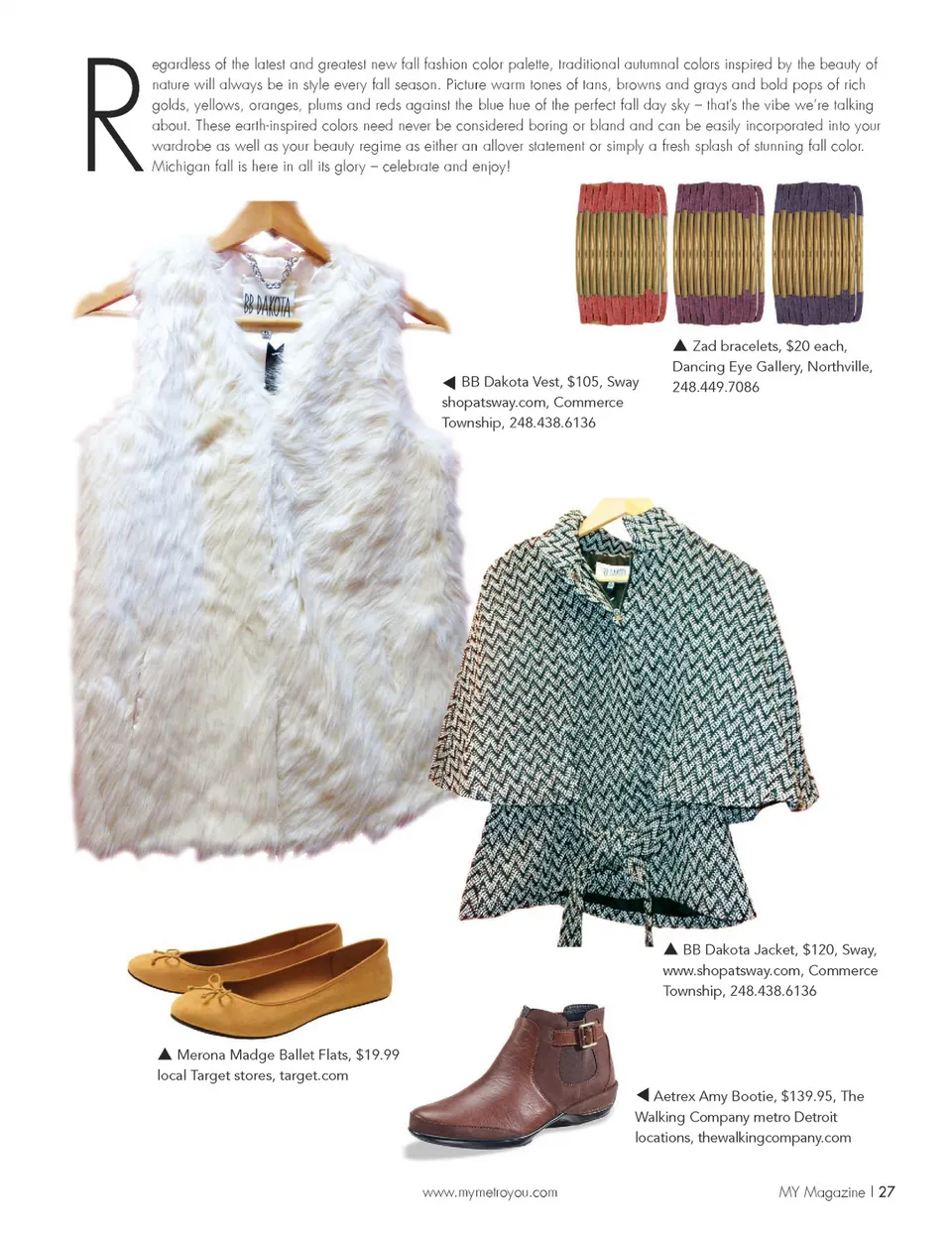 Regardless of the latest and greatest new fall fashion color palette, traditional autumnal colors inspired by the beauty of nature will always be in style every fall season. Picture warm tones of tans, browns and grays and bold pops of rich golds, yellows, oranges, plums and reds against the blue hue of the perfect fall day sky – that's the vibe we're talking about. These earth-inspired colors need never be considered boring or bland and can be easily incorporated into your wardrobe as well as your beauty regime as either an allover statement or simply a fresh splash of stunning fall color. Michigan fall is here in all its glory – celebrate and enjoy!

BB DAKOTA

▲ Zad bracelets, $20 each, Dancing Eye Gallery, Northville, 248.449.7086

◀ BB Dakota Vest, $105, Sway shopatsway.com, Commerce Township, 248.438.6136

BB DAKOTA

▲ BB Dakota Jacket, $120, Sway, www.shopatsway.com, Commerce Township, 248.438.6136

▲ Merona Madge Ballet Flats, $19.99 local Target stores, target.com

◀ Aetrex Amy Bootie, $139.95, The Walking Company metro Detroit locations, thewalkingcompany.com

www.mymetroyou.com

MY Magazine | 27